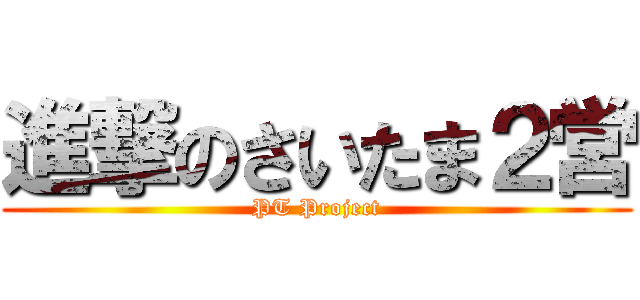 進撃のさいたま２営

PT Project